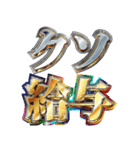 クソ
給与